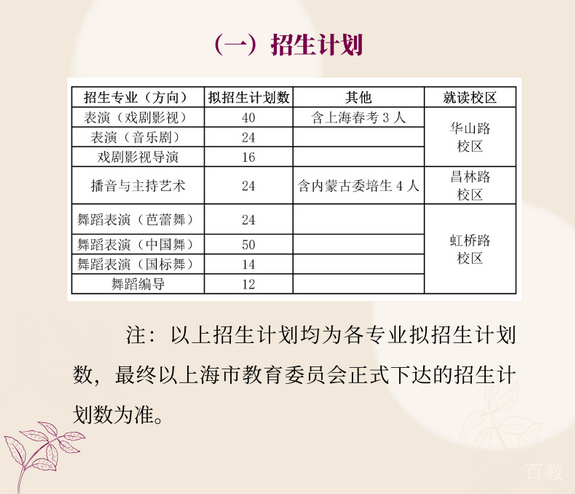 （一）招生计划

| 招生专业（方向） | 拟招生计划数 | 其他 | 就读校区 |
|---|---|---|---|
| 表演（戏剧影视） | 40 | 含上海春考3人 | 华山路校区 |
| 表演（音乐剧） | 24 |  |  |
| 戏剧影视导演 | 16 |  |  |
| 播音与主持艺术 | 24 | 含内蒙古委培生4人 | 昌林路校区 |
| 舞蹈表演（芭蕾舞） | 24 |  | 虹桥路校区 |
| 舞蹈表演（中国舞） | 50 |  |  |
| 舞蹈表演（国标舞） | 14 |  |  |
| 舞蹈编导 | 12 |  |  |

注：以上招生计划均为各专业拟招生计划数，最终以上海市教育委员会正式下达的招生计划数为准。

百教